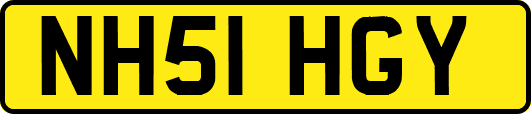 NH51 HGY